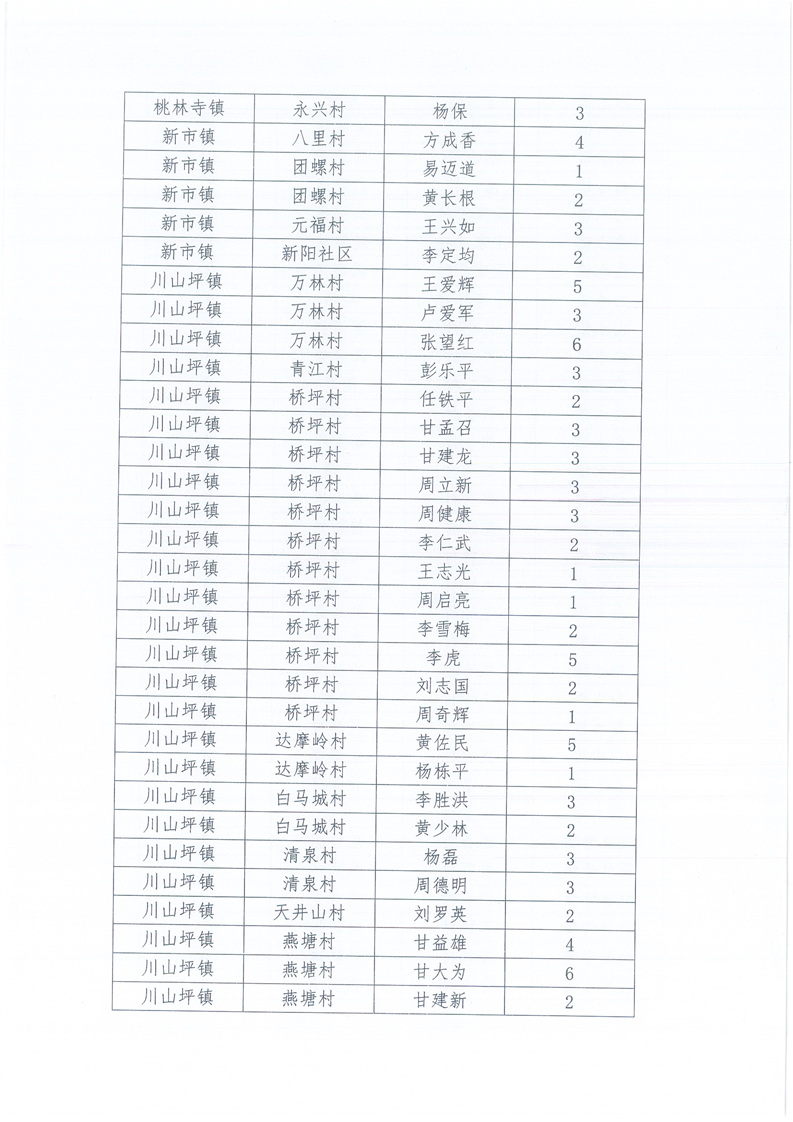 | 桃林寺镇 | 永兴村 | 杨保 | 3 |
|---|---|---|---|
| 新市镇 | 八里村 | 方成香 | 4 |
| 新市镇 | 团螺村 | 易迈道 | 1 |
| 新市镇 | 团螺村 | 黄长根 | 2 |
| 新市镇 | 元福村 | 王兴如 | 3 |
| 新市镇 | 新阳社区 | 李定均 | 2 |
| 川山坪镇 | 万林村 | 王爱辉 | 5 |
| 川山坪镇 | 万林村 | 卢爱军 | 3 |
| 川山坪镇 | 万林村 | 张望红 | 6 |
| 川山坪镇 | 青江村 | 彭乐平 | 3 |
| 川山坪镇 | 桥坪村 | 任铁平 | 2 |
| 川山坪镇 | 桥坪村 | 甘孟召 | 3 |
| 川山坪镇 | 桥坪村 | 甘建龙 | 3 |
| 川山坪镇 | 桥坪村 | 周立新 | 3 |
| 川山坪镇 | 桥坪村 | 周健康 | 3 |
| 川山坪镇 | 桥坪村 | 李仁武 | 2 |
| 川山坪镇 | 桥坪村 | 王志光 | 1 |
| 川山坪镇 | 桥坪村 | 周启亮 | 1 |
| 川山坪镇 | 桥坪村 | 李雪梅 | 2 |
| 川山坪镇 | 桥坪村 | 李虎 | 5 |
| 川山坪镇 | 桥坪村 | 刘志国 | 2 |
| 川山坪镇 | 桥坪村 | 周奇辉 | 1 |
| 川山坪镇 | 达摩岭村 | 黄佐民 | 5 |
| 川山坪镇 | 达摩岭村 | 杨栋平 | 1 |
| 川山坪镇 | 白马城村 | 李胜洪 | 3 |
| 川山坪镇 | 白马城村 | 黄少林 | 2 |
| 川山坪镇 | 清泉村 | 杨磊 | 3 |
| 川山坪镇 | 清泉村 | 周德明 | 3 |
| 川山坪镇 | 天井山村 | 刘罗英 | 2 |
| 川山坪镇 | 燕塘村 | 甘益雄 | 4 |
| 川山坪镇 | 燕塘村 | 甘大为 | 6 |
| 川山坪镇 | 燕塘村 | 甘建新 | 2 |